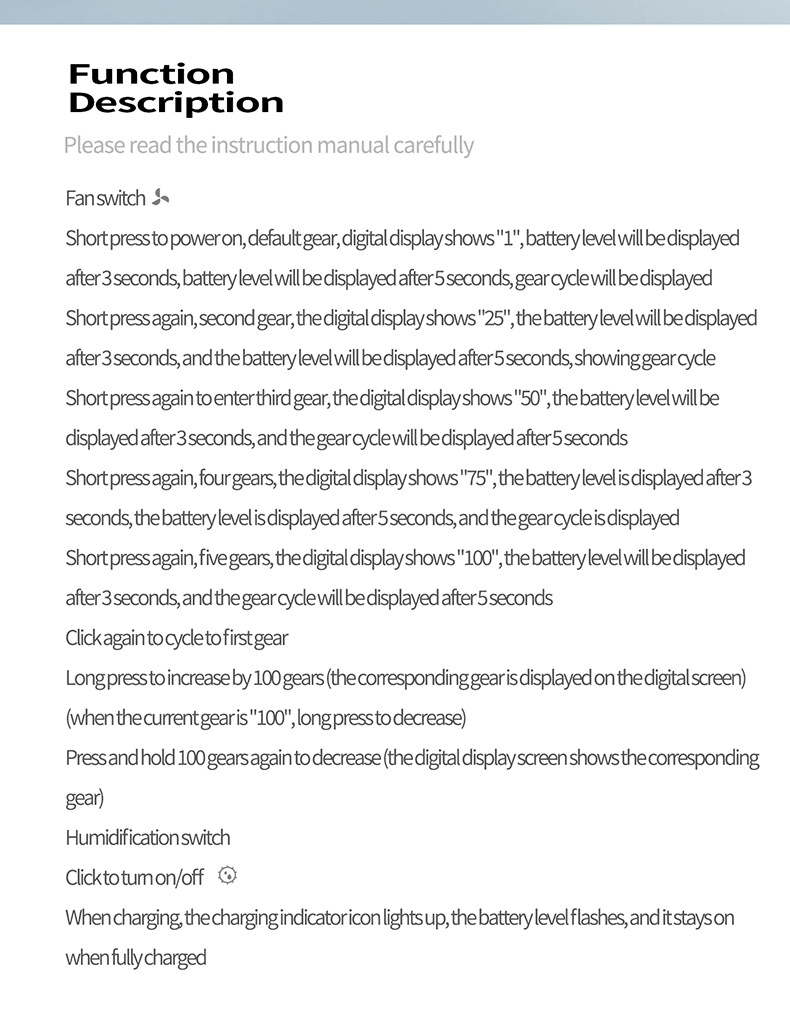 Function Description

Please read the instruction manual carefully

Fan switch

Short press to power on, default gear, digital display shows "1", battery level will be displayed after 3 seconds, battery level will be displayed after 5 seconds, gear cycle will be displayed

Short press again, second gear, the digital display shows "25", the battery level will be displayed after 3 seconds, and the battery level will be displayed after 5 seconds, showing gear cycle

Short press again to enter third gear, the digital display shows "50", the battery level will be displayed after 3 seconds, and the gear cycle will be displayed after 5 seconds

Short press again, four gears, the digital display shows "75", the battery level is displayed after 3 seconds, the battery level is displayed after 5 seconds, and the gear cycle is displayed

Short press again, five gears, the digital display shows "100", the battery level will be displayed after 3 seconds, and the gear cycle will be displayed after 5 seconds

Click again to cycle to first gear

Long press to increase by 100 gears (the corresponding gear is displayed on the digital screen) (when the current gear is "100", long press to decrease)

Press and hold 100 gears again to decrease (the digital display screen shows the corresponding gear)

Humidification switch

Click to turn on/off

When charging, the charging indicator icon lights up, the battery level flashes, and it stays on when fully charged